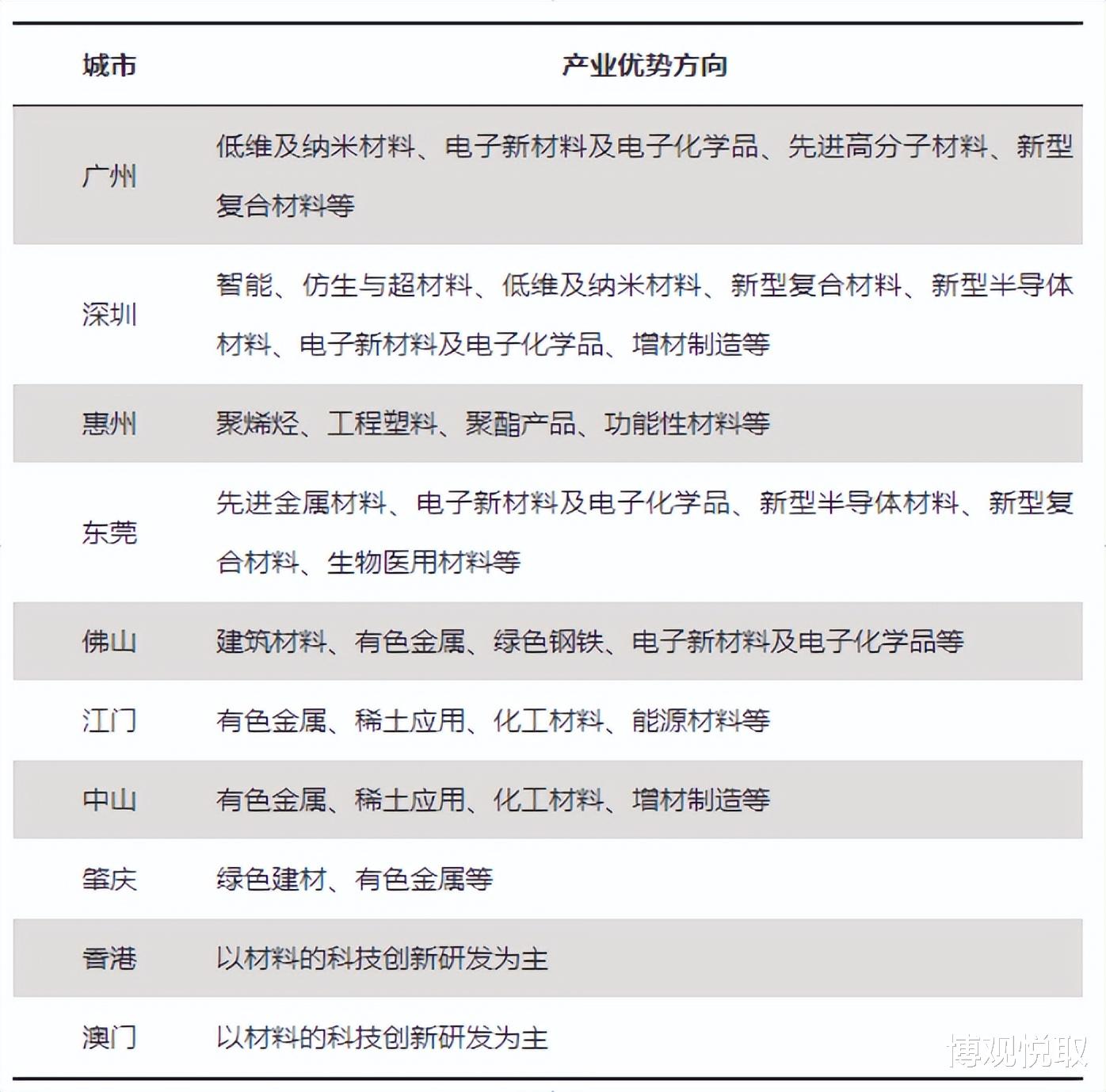 | 城市 | 产业优势方向 |
|---|---|
| 广州 | 低维及纳米材料、电子新材料及电子化学品、先进高分子材料、新型复合材料等 |
| 深圳 | 智能、仿生与超材料、低维及纳米材料、新型复合材料、新型半导体材料、电子新材料及电子化学品、增材制造等 |
| 惠州 | 聚烯烃、工程塑料、聚酯产品、功能性材料等 |
| 东莞 | 先进金属材料、电子新材料及电子化学品、新型半导体材料、新型复合材料、生物医用材料等 |
| 佛山 | 建筑材料、有色金属、绿色钢铁、电子新材料及电子化学品等 |
| 江门 | 有色金属、稀土应用、化工材料、能源材料等 |
| 中山 | 有色金属、稀土应用、化工材料、增材制造等 |
| 肇庆 | 绿色建材、有色金属等 |
| 香港 | 以材料的科技创新研发为主 |
| 澳门 | 以材料的科技创新研发为主 |

博观悦取